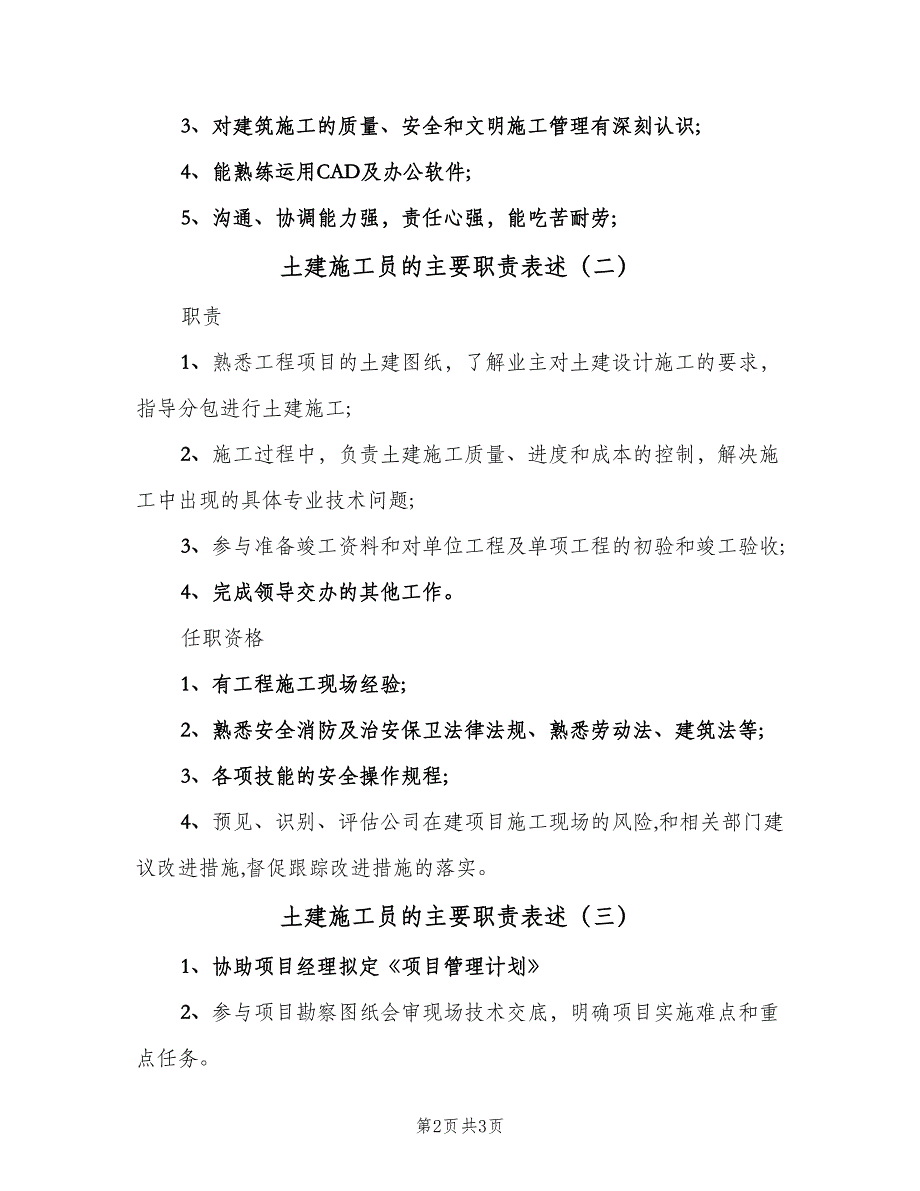 3、对建筑施工的质量、安全和文明施工管理有深刻认识;

4、能熟练运用CAD及办公软件;

5、沟通、协调能力强，责任心强，能吃苦耐劳;

土建施工员的主要职责表述（二）

职责

1、熟悉工程项目的土建图纸，了解业主对土建设计施工的要求，指导分包进行土建施工;

2、施工过程中，负责土建施工质量、进度和成本的控制，解决施工中出现的具体专业技术问题;

3、参与准备竣工资料和对单位工程及单项工程的初验和竣工验收;

4、完成领导交办的其他工作。

任职资格

1、有工程施工现场经验;

2、熟悉安全消防及治安保卫法律法规、熟悉劳动法、建筑法等;

3、各项技能的安全操作规程;

4、预见、识别、评估公司在建项目施工现场的风险,和相关部门建议改进措施,督促跟踪改进措施的落实。

土建施工员的主要职责表述（三）

1、协助项目经理拟定《项目管理计划》

2、参与项目勘察图纸会审现场技术交底，明确项目实施难点和重点任务。

第2页 共3页